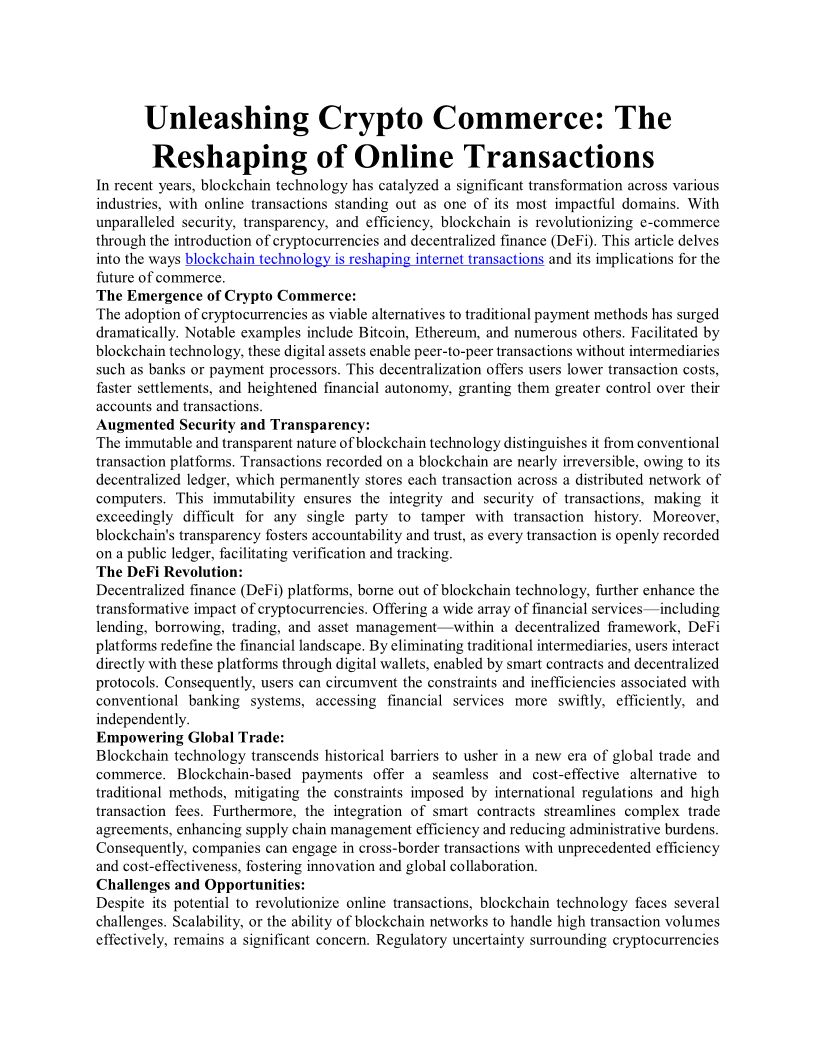 Unleashing Crypto Commerce: The Reshaping of Online Transactions

In recent years, blockchain technology has catalyzed a significant transformation across various industries, with online transactions standing out as one of its most impactful domains. With unparalleled security, transparency, and efficiency, blockchain is revolutionizing e-commerce through the introduction of cryptocurrencies and decentralized finance (DeFi). This article delves into the ways blockchain technology is reshaping internet transactions and its implications for the future of commerce.

The Emergence of Crypto Commerce:

The adoption of cryptocurrencies as viable alternatives to traditional payment methods has surged dramatically. Notable examples include Bitcoin, Ethereum, and numerous others. Facilitated by blockchain technology, these digital assets enable peer-to-peer transactions without intermediaries such as banks or payment processors. This decentralization offers users lower transaction costs, faster settlements, and heightened financial autonomy, granting them greater control over their accounts and transactions.

Augmented Security and Transparency:

The immutable and transparent nature of blockchain technology distinguishes it from conventional transaction platforms. Transactions recorded on a blockchain are nearly irreversible, owing to its decentralized ledger, which permanently stores each transaction across a distributed network of computers. This immutability ensures the integrity and security of transactions, making it exceedingly difficult for any single party to tamper with transaction history. Moreover, blockchain's transparency fosters accountability and trust, as every transaction is openly recorded on a public ledger, facilitating verification and tracking.

The DeFi Revolution:

Decentralized finance (DeFi) platforms, borne out of blockchain technology, further enhance the transformative impact of cryptocurrencies. Offering a wide array of financial services—including lending, borrowing, trading, and asset management—within a decentralized framework, DeFi platforms redefine the financial landscape. By eliminating traditional intermediaries, users interact directly with these platforms through digital wallets, enabled by smart contracts and decentralized protocols. Consequently, users can circumvent the constraints and inefficiencies associated with conventional banking systems, accessing financial services more swiftly, efficiently, and independently.

Empowering Global Trade:

Blockchain technology transcends historical barriers to usher in a new era of global trade and commerce. Blockchain-based payments offer a seamless and cost-effective alternative to traditional methods, mitigating the constraints imposed by international regulations and high transaction fees. Furthermore, the integration of smart contracts streamlines complex trade agreements, enhancing supply chain management efficiency and reducing administrative burdens. Consequently, companies can engage in cross-border transactions with unprecedented efficiency and cost-effectiveness, fostering innovation and global collaboration.

Challenges and Opportunities:

Despite its potential to revolutionize online transactions, blockchain technology faces several challenges. Scalability, or the ability of blockchain networks to handle high transaction volumes effectively, remains a significant concern. Regulatory uncertainty surrounding cryptocurrencies